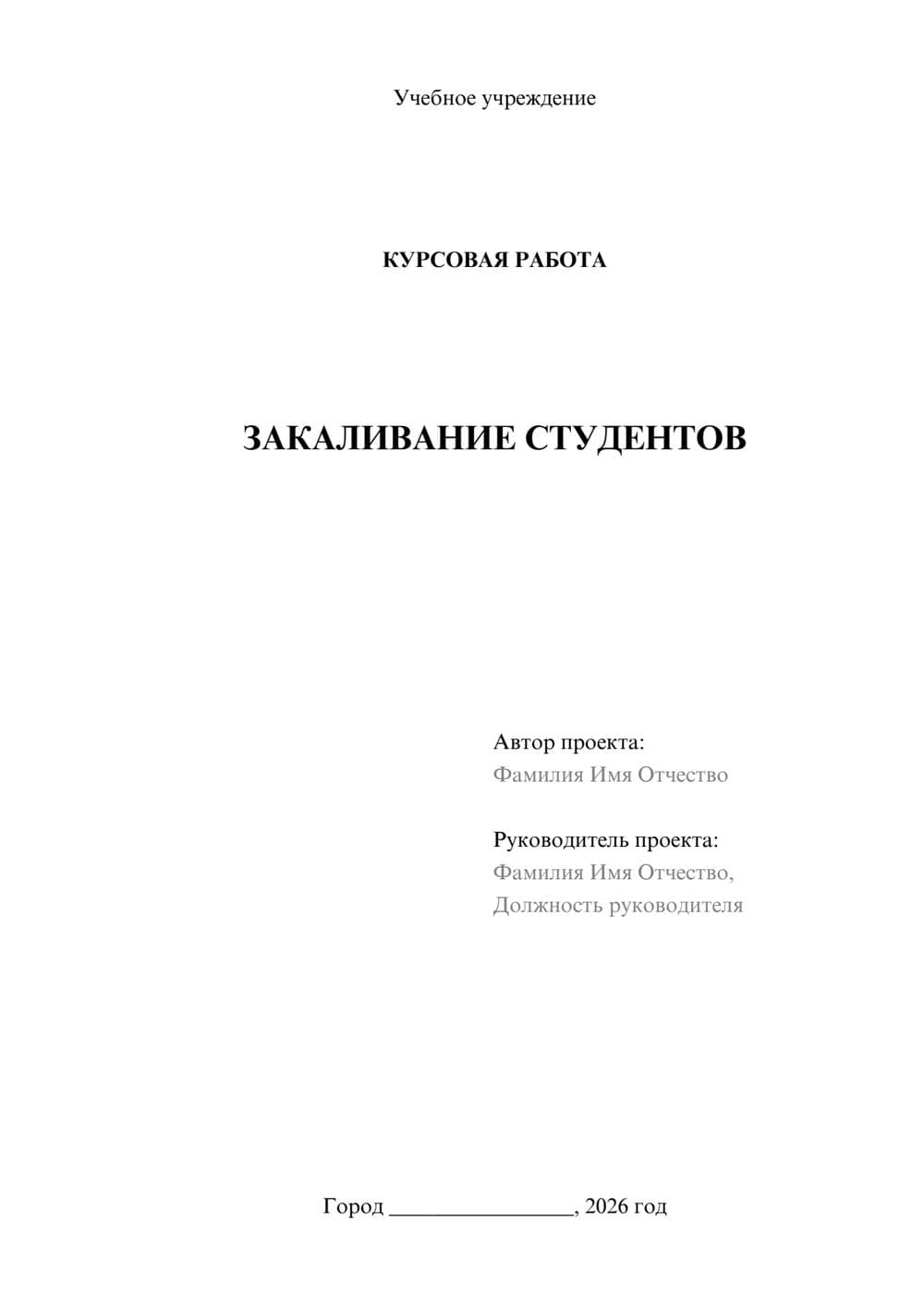 Учебное учреждение

КУРСОВАЯ РАБОТА

ЗАКАЛИВАНИЕ СТУДЕНТОВ

Автор проекта:
Фамилия Имя Отчество

Руководитель проекта:
Фамилия Имя Отчество,
Должность руководителя

Город ________________, 2026 год